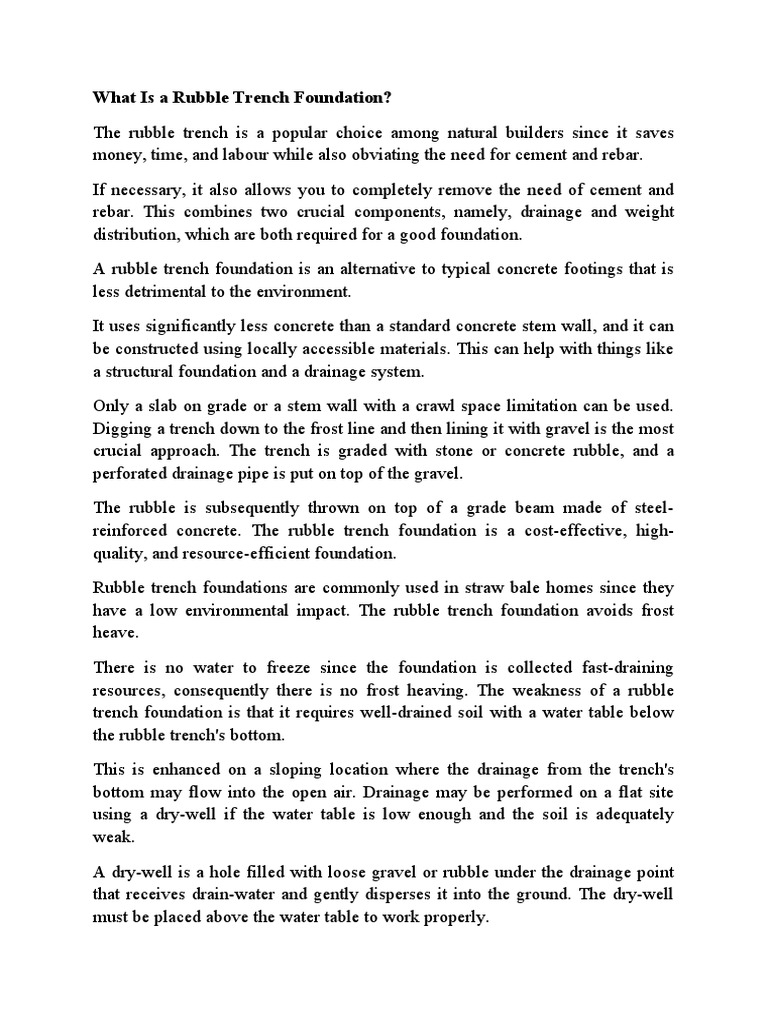 What Is a Rubble Trench Foundation?

The rubble trench is a popular choice among natural builders since it saves money, time, and labour while also obviating the need for cement and rebar.

If necessary, it also allows you to completely remove the need of cement and rebar. This combines two crucial components, namely, drainage and weight distribution, which are both required for a good foundation.

A rubble trench foundation is an alternative to typical concrete footings that is less detrimental to the environment.

It uses significantly less concrete than a standard concrete stem wall, and it can be constructed using locally accessible materials. This can help with things like a structural foundation and a drainage system.

Only a slab on grade or a stem wall with a crawl space limitation can be used. Digging a trench down to the frost line and then lining it with gravel is the most crucial approach. The trench is graded with stone or concrete rubble, and a perforated drainage pipe is put on top of the gravel.

The rubble is subsequently thrown on top of a grade beam made of steel-reinforced concrete. The rubble trench foundation is a cost-effective, high-quality, and resource-efficient foundation.

Rubble trench foundations are commonly used in straw bale homes since they have a low environmental impact. The rubble trench foundation avoids frost heave.

There is no water to freeze since the foundation is collected fast-draining resources, consequently there is no frost heaving. The weakness of a rubble trench foundation is that it requires well-drained soil with a water table below the rubble trench's bottom.

This is enhanced on a sloping location where the drainage from the trench's bottom may flow into the open air. Drainage may be performed on a flat site using a dry-well if the water table is low enough and the soil is adequately weak.

A dry-well is a hole filled with loose gravel or rubble under the drainage point that receives drain-water and gently disperses it into the ground. The dry-well must be placed above the water table to work properly.